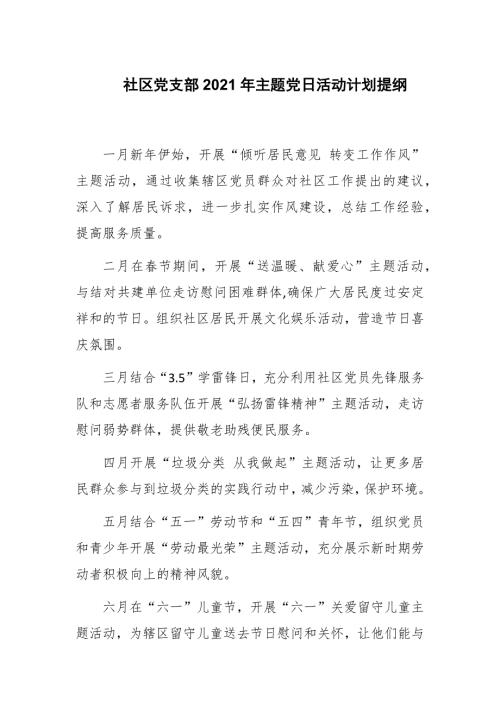 社区党支部 2021 年主题党日活动计划提纲

一月新年伊始，开展“倾听居民意见 转变工作作风”主题活动，通过收集辖区党员群众对社区工作提出的建议，深入了解居民诉求，进一步扎实作风建设，总结工作经验，提高服务质量。

二月在春节期间，开展“送温暖、献爱心”主题活动，与结对共建单位走访慰问困难群体,确保广大居民度过安定祥和的节日。组织社区居民开展文化娱乐活动，营造节日喜庆氛围。

三月结合“3.5”学雷锋日，充分利用社区党员先锋服务队和志愿者服务队伍开展“弘扬雷锋精神”主题活动，走访慰问弱势群体，提供敬老助残便民服务。

四月开展“垃圾分类 从我做起”主题活动，让更多居民群众参与到垃圾分类的实践行动中，减少污染，保护环境。

五月结合“五一”劳动节和“五四”青年节，组织党员和青少年开展“劳动最光荣”主题活动，充分展示新时期劳动者积极向上的精神风貌。

六月在“六一”儿童节，开展“六一”关爱留守儿童主题活动，为辖区留守儿童送去节日慰问和关怀，让他们能与